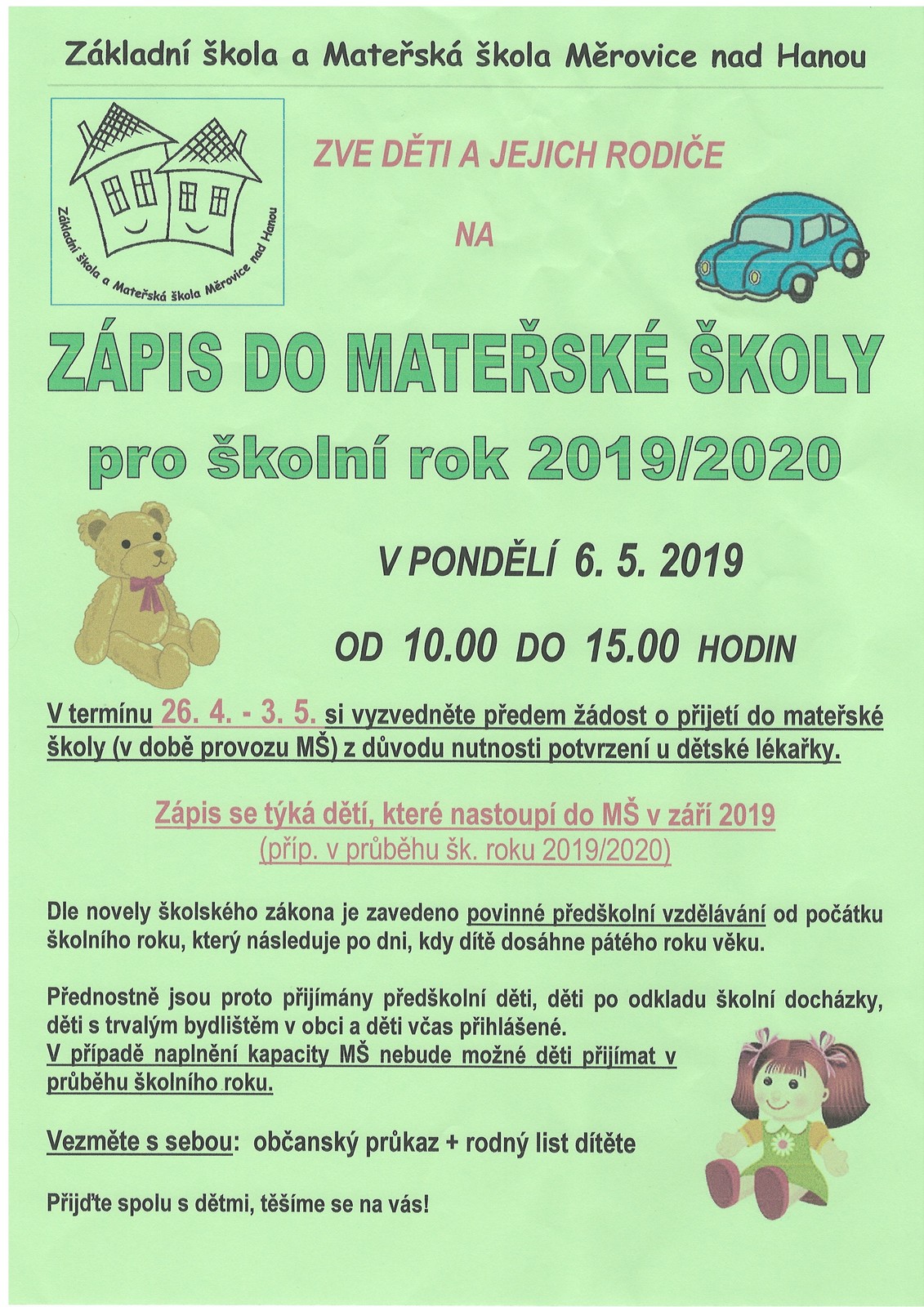 Základní škola a Mateřská škola Měrovice nad Hanou

Základní škola a Mateřská škola Měrovice nad Hanou

ZVE DĚTI A JEJICH RODIČE

NA

ZÁPIS DO MATEŘSKÉ ŠKOLY

pro školní rok 2019/2020

V PONDĚLÍ 6. 5. 2019

OD 10.00 DO 15.00 HODIN

V termínu 26. 4. - 3. 5. si vyzvedněte předem žádost o přijetí do mateřské školy (v době provozu MŠ) z důvodu nutnosti potvrzení u dětské lékařky.

Zápis se týká dětí, které nastoupí do MŠ v září 2019
(příp. v průběhu šk. roku 2019/2020)

Dle novely školského zákona je zavedeno povinné předškolní vzdělávání od počátku školního roku, který následuje po dni, kdy dítě dosáhne pátého roku věku.

Přednostně jsou proto přijímány předškolní děti, děti po odkladu školní docházky, děti s trvalým bydlištěm v obci a děti včas přihlášené.
V případě naplnění kapacity MŠ nebude možné děti přijímat v průběhu školního roku.

Vezměte s sebou: občanský průkaz + rodný list dítěte

Přijďte spolu s dětmi, těšíme se na vás!